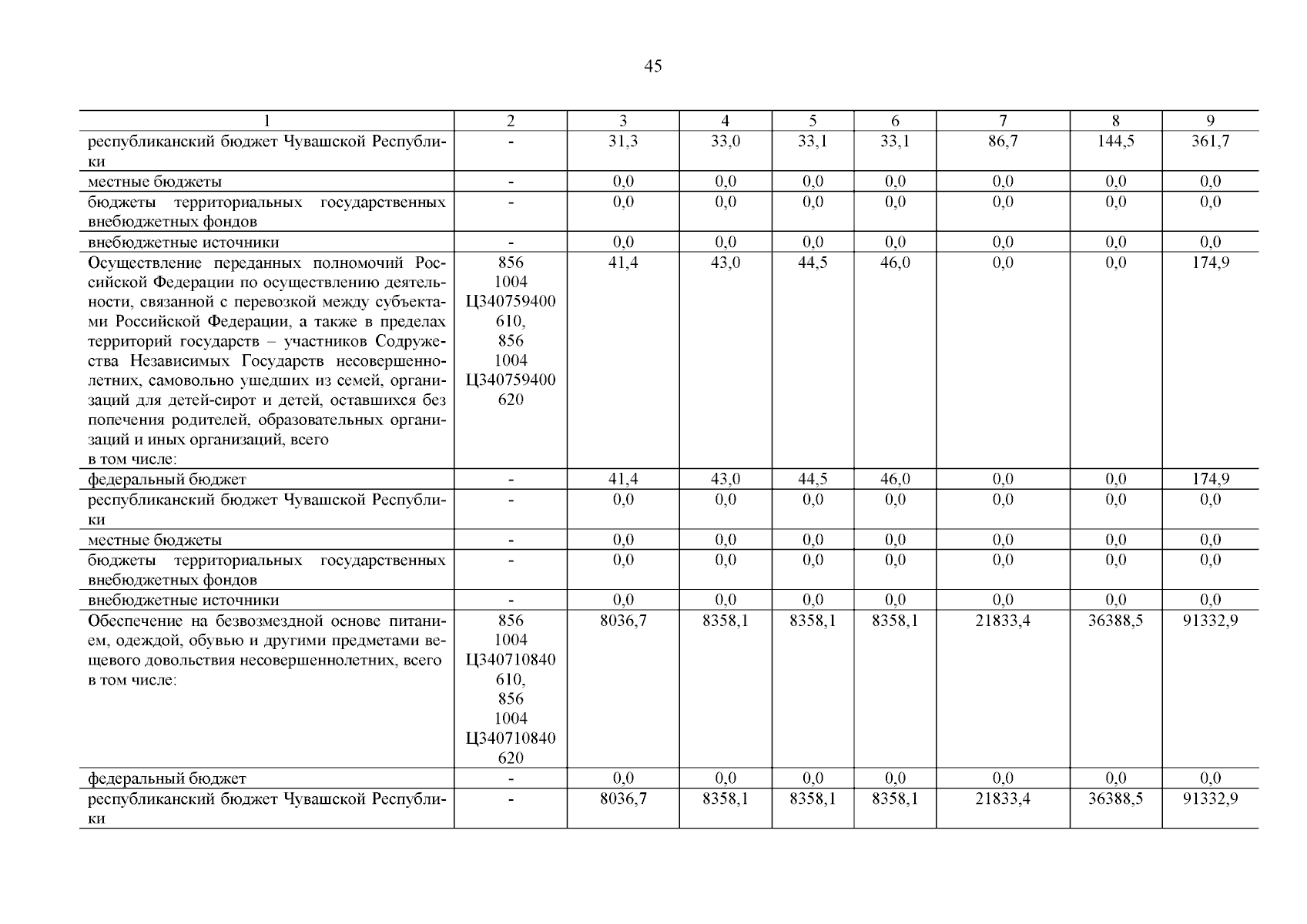 45

| 1 | 2 | 3 | 4 | 5 | 6 | 7 | 8 | 9 |
|---|---|---|---|---|---|---|---|---|
| республиканский бюджет Чувашской Республики | - | 31,3 | 33,0 | 33,1 | 33,1 | 86,7 | 144,5 | 361,7 |
| местные бюджеты | - | 0,0 | 0,0 | 0,0 | 0,0 | 0,0 | 0,0 | 0,0 |
| бюджеты территориальных государственных внебюджетных фондов | - | 0,0 | 0,0 | 0,0 | 0,0 | 0,0 | 0,0 | 0,0 |
| внебюджетные источники | - | 0,0 | 0,0 | 0,0 | 0,0 | 0,0 | 0,0 | 0,0 |
| Осуществление переданных полномочий Российской Федерации по осуществлению деятельности, связанной с перевозкой между субъектами Российской Федерации, а также в пределах территорий государств – участников Содружества Независимых Государств несовершеннолетних, самовольно ушедших из семей, организаций для детей-сирот и детей, оставшихся без попечения родителей, образовательных организаций и иных организаций, всего в том числе: | 856 1004 Ц340759400 610, 856 1004 Ц340759400 620 | 41,4 | 43,0 | 44,5 | 46,0 | 0,0 | 0,0 | 174,9 |
| федеральный бюджет | - | 41,4 | 43,0 | 44,5 | 46,0 | 0,0 | 0,0 | 174,9 |
| республиканский бюджет Чувашской Республики | - | 0,0 | 0,0 | 0,0 | 0,0 | 0,0 | 0,0 | 0,0 |
| местные бюджеты | - | 0,0 | 0,0 | 0,0 | 0,0 | 0,0 | 0,0 | 0,0 |
| бюджеты территориальных государственных внебюджетных фондов | - | 0,0 | 0,0 | 0,0 | 0,0 | 0,0 | 0,0 | 0,0 |
| внебюджетные источники | - | 0,0 | 0,0 | 0,0 | 0,0 | 0,0 | 0,0 | 0,0 |
| Обеспечение на безвозмездной основе питанием, одеждой, обувью и другими предметами вещевого довольствия несовершеннолетних, всего в том числе: | 856 1004 Ц340710840 610, 856 1004 Ц340710840 620 | 8036,7 | 8358,1 | 8358,1 | 8358,1 | 21833,4 | 36388,5 | 91332,9 |
| федеральный бюджет | - | 0,0 | 0,0 | 0,0 | 0,0 | 0,0 | 0,0 | 0,0 |
| республиканский бюджет Чувашской Республики | - | 8036,7 | 8358,1 | 8358,1 | 8358,1 | 21833,4 | 36388,5 | 91332,9 |